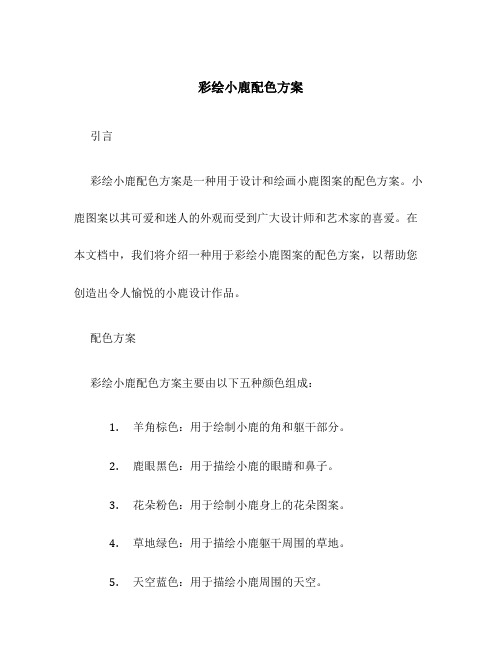 彩绘小鹿配色方案

引言

彩绘小鹿配色方案是一种用于设计和绘画小鹿图案的配色方案。小鹿图案以其可爱和迷人的外观而受到广大设计师和艺术家的喜爱。在本文档中，我们将介绍一种用于彩绘小鹿图案的配色方案，以帮助您创造出令人愉悦的小鹿设计作品。

配色方案

彩绘小鹿配色方案主要由以下五种颜色组成：

1. 羊角棕色：用于绘制小鹿的角和躯干部分。

2. 鹿眼黑色：用于描绘小鹿的眼睛和鼻子。

3. 花朵粉色：用于绘制小鹿身上的花朵图案。

4. 草地绿色：用于描绘小鹿躯干周围的草地。

5. 天空蓝色：用于描绘小鹿周围的天空。